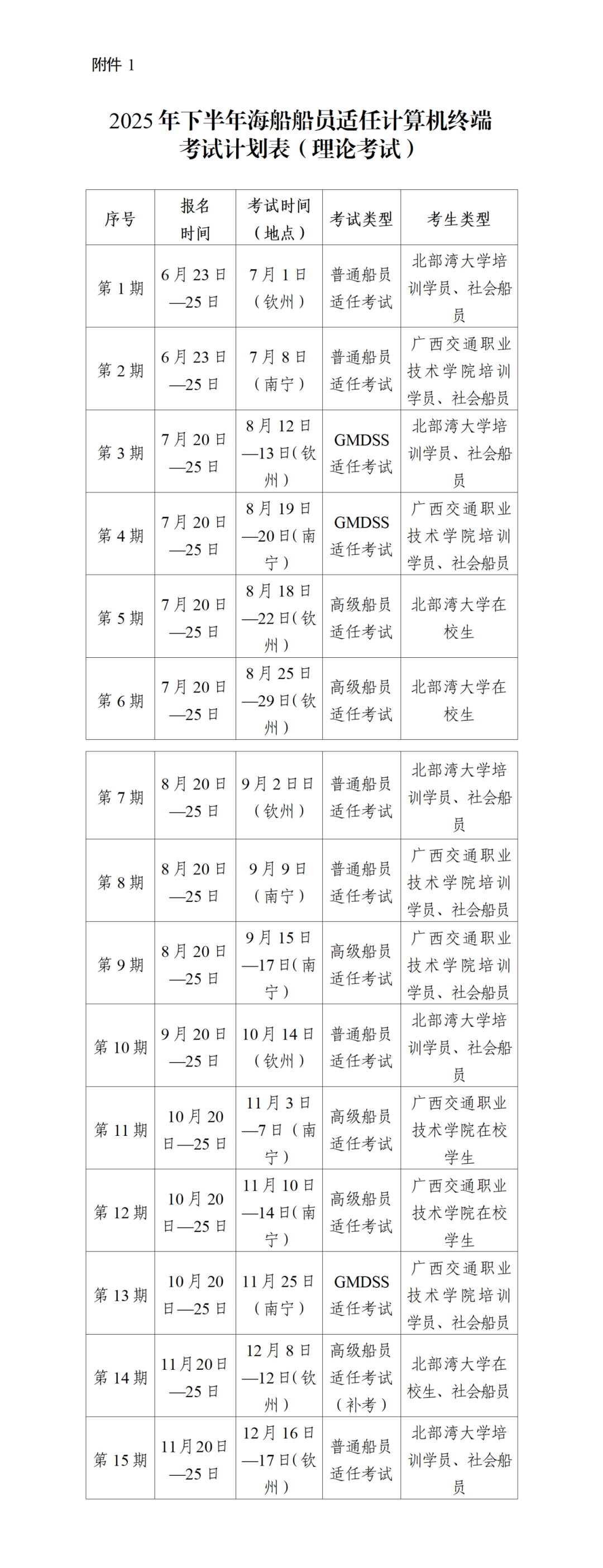 附件1

2025年下半年海船船员适任计算机终端考试计划表（理论考试）

| 序号 | 报名时间 | 考试时间（地点） | 考试类型 | 考生类型 |
|---|---|---|---|---|
| 第1期 | 6月23日—25日 | 7月1日（钦州） | 普通船员适任考试 | 北部湾大学培训学员、社会船员 |
| 第2期 | 6月23日—25日 | 7月8日（南宁） | 普通船员适任考试 | 广西交通职业技术学院培训学员、社会船员 |
| 第3期 | 7月20日—25日 | 8月12日—13日（钦州） | GMDSS适任考试 | 北部湾大学培训学员、社会船员 |
| 第4期 | 7月20日—25日 | 8月19日—20日（南宁） | GMDSS适任考试 | 广西交通职业技术学院培训学员、社会船员 |
| 第5期 | 7月20日—25日 | 8月18日—22日（钦州） | 高级船员适任考试 | 北部湾大学在校生 |
| 第6期 | 7月20日—25日 | 8月25日—29日（钦州） | 高级船员适任考试 | 北部湾大学在校生 |
| 第7期 | 8月20日—25日 | 9月2日日（钦州） | 普通船员适任考试 | 北部湾大学培训学员、社会船员 |
| 第8期 | 8月20日—25日 | 9月9日（南宁） | 普通船员适任考试 | 广西交通职业技术学院培训学员、社会船员 |
| 第9期 | 8月20日—25日 | 9月15日—17日（南宁） | 高级船员适任考试 | 广西交通职业技术学院培训学员、社会船员 |
| 第10期 | 9月20日—25日 | 10月14日（钦州） | 普通船员适任考试 | 北部湾大学培训学员、社会船员 |
| 第11期 | 10月20日—25日 | 11月3日—7日（南宁） | 高级船员适任考试 | 广西交通职业技术学院在校学生 |
| 第12期 | 10月20日—25日 | 11月10日—14日（南宁） | 高级船员适任考试 | 广西交通职业技术学院在校学生 |
| 第13期 | 10月20日—25日 | 11月25日（南宁） | GMDSS适任考试 | 广西交通职业技术学院培训学员、社会船员 |
| 第14期 | 11月20日—25日 | 12月8日—12日（钦州） | 高级船员适任考试（补考） | 北部湾大学在校生、社会船员 |
| 第15期 | 11月20日—25日 | 12月16日—17日（钦州） | 普通船员适任考试 | 北部湾大学培训学员、社会船员 |